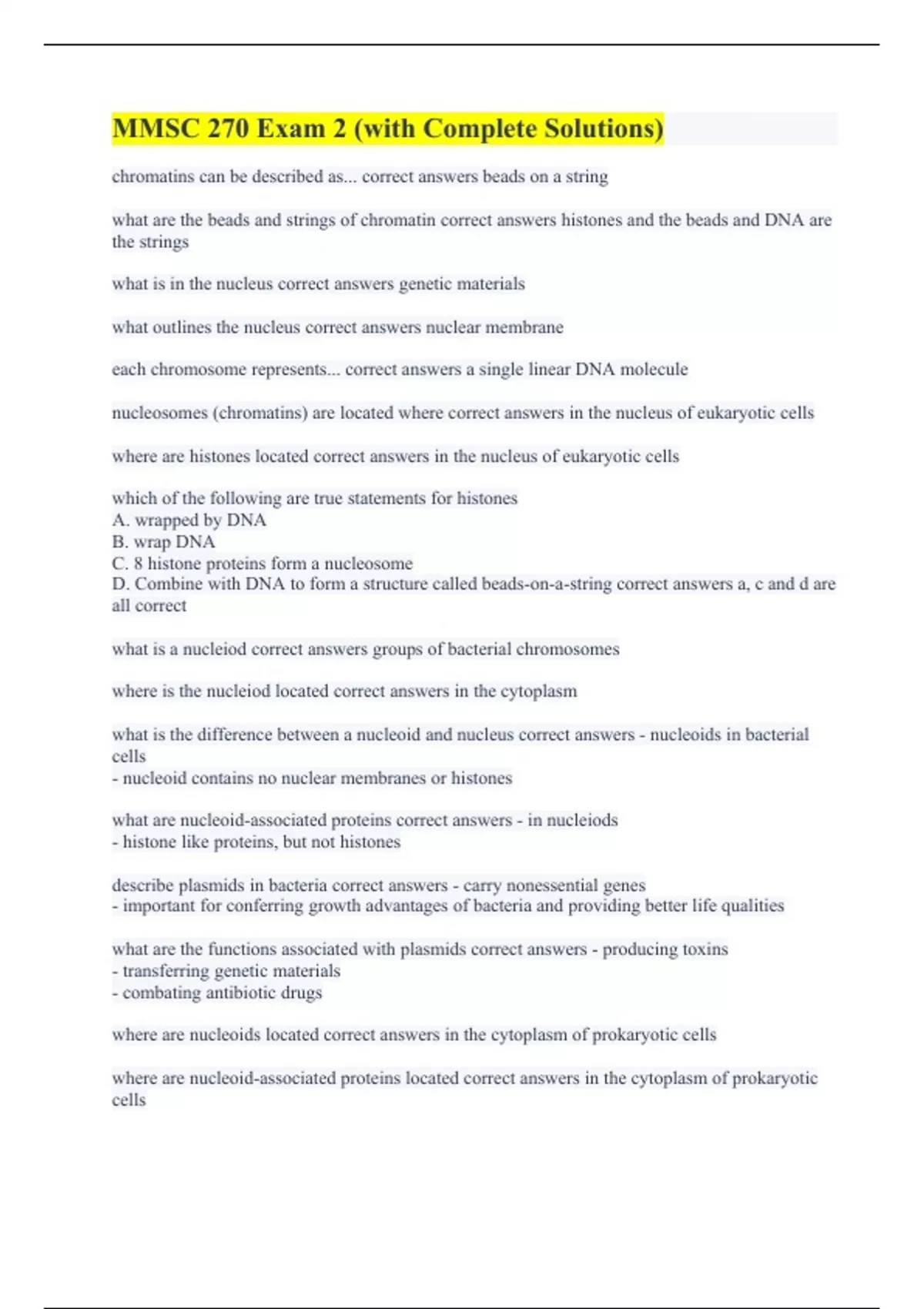 MMSC 270 Exam 2 (with Complete Solutions)

chromatins can be described as... correct answers beads on a string

what are the beads and strings of chromatin correct answers histones and the beads and DNA are the strings

what is in the nucleus correct answers genetic materials

what outlines the nucleus correct answers nuclear membrane

each chromosome represents... correct answers a single linear DNA molecule

nucleosomes (chromatins) are located where correct answers in the nucleus of eukaryotic cells

where are histones located correct answers in the nucleus of eukaryotic cells

which of the following are true statements for histones
A. wrapped by DNA
B. wrap DNA
C. 8 histone proteins form a nucleosome
D. Combine with DNA to form a structure called beads-on-a-string correct answers a, c and d are all correct

what is a nucleiod correct answers groups of bacterial chromosomes

where is the nucleiod located correct answers in the cytoplasm

what is the difference between a nucleoid and nucleus correct answers - nucleoids in bacterial cells
- nucleoid contains no nuclear membranes or histones

what are nucleoid-associated proteins correct answers - in nucleiods
- histone like proteins, but not histones

describe plasmids in bacteria correct answers - carry nonessential genes
- important for conferring growth advantages of bacteria and providing better life qualities

what are the functions associated with plasmids correct answers - producing toxins
- transferring genetic materials
- combating antibiotic drugs

where are nucleoids located correct answers in the cytoplasm of prokaryotic cells

where are nucleoid-associated proteins located correct answers in the cytoplasm of prokaryotic cells